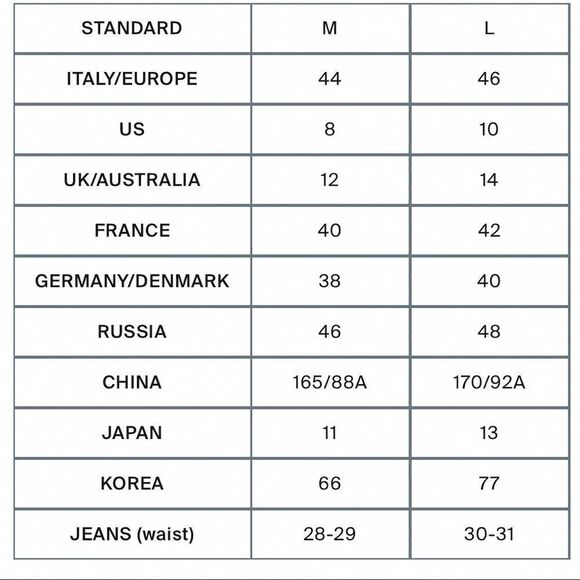 | STANDARD | M | L |
|---|---|---|
| ITALY/EUROPE | 44 | 46 |
| US | 8 | 10 |
| UK/AUSTRALIA | 12 | 14 |
| FRANCE | 40 | 42 |
| GERMANY/DENMARK | 38 | 40 |
| RUSSIA | 46 | 48 |
| CHINA | 165/88A | 170/92A |
| JAPAN | 11 | 13 |
| KOREA | 66 | 77 |
| JEANS (waist) | 28-29 | 30-31 |